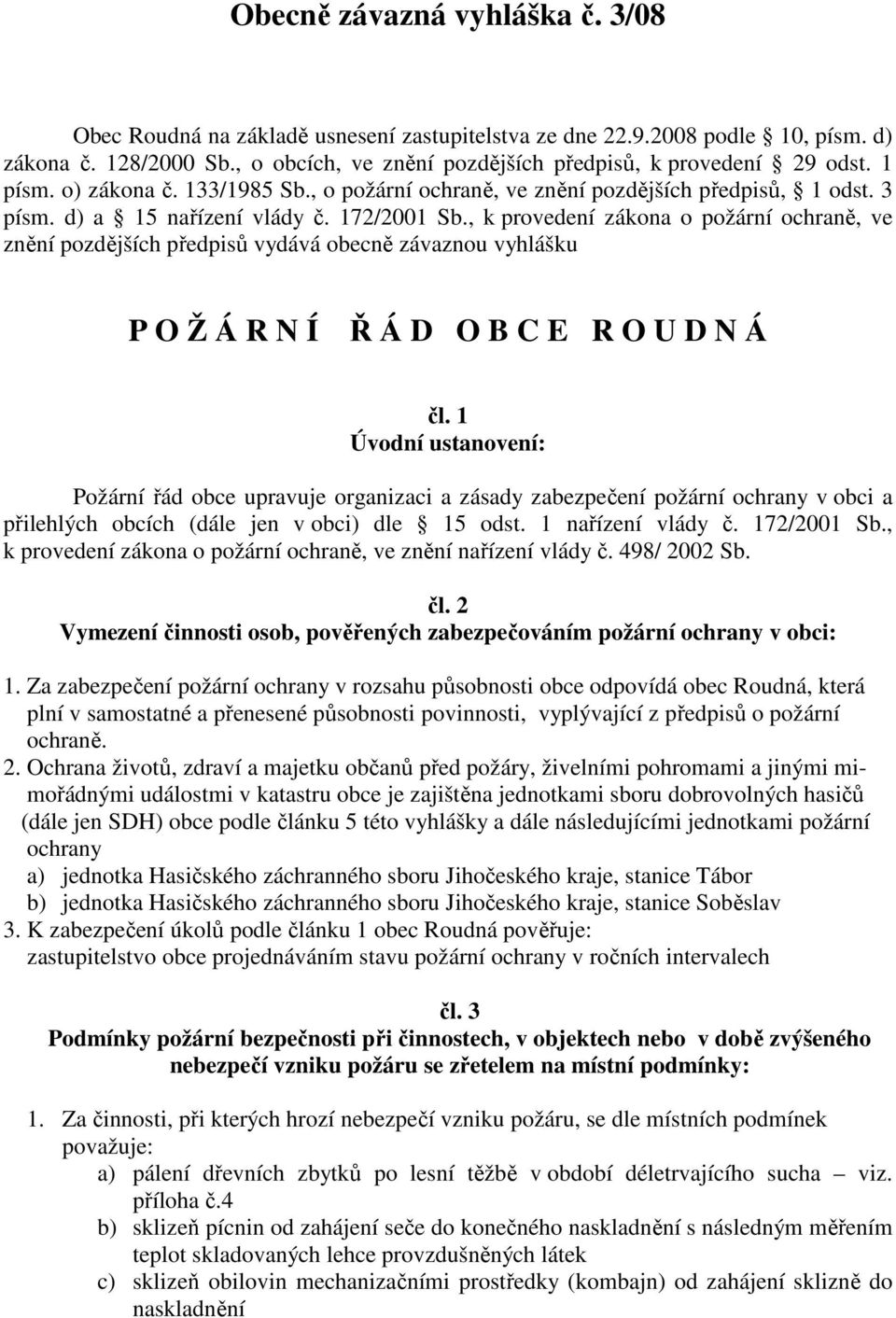 Obecně závazná vyhláška č. 3/08

Obec Roudná na základě usnesení zastupitelstva ze dne 22.9.2008 podle  10, písm. d) zákona č. 128/2000 Sb., o obcích, ve znění pozdějších předpisů, k provedení  29 odst. 1 písm. o) zákona č. 133/1985 Sb., o požární ochraně, ve znění pozdějších předpisů,  1 odst. 3 písm. d) a  15 nařízení vlády č. 172/2001 Sb., k provedení zákona o požární ochraně, ve znění pozdějších předpisů vydává obecně závaznou vyhlášku

P O Ž Á R N Í Ř Á D O B C E R O U D N Á

čl. 1
Úvodní ustanovení:

Požární řád obce upravuje organizaci a zásady zabezpečení požární ochrany v obci a přilehlých obcích (dále jen v obci) dle  15 odst. 1 nařízení vlády č. 172/2001 Sb., k provedení zákona o požární ochraně, ve znění nařízení vlády č. 498/ 2002 Sb.

čl. 2
Vymezení činnosti osob, pověřených zabezpečováním požární ochrany v obci:

1. Za zabezpečení požární ochrany v rozsahu působnosti obce odpovídá obec Roudná, která plní v samostatné a přenesené působnosti povinnosti, vyplývající z předpisů o požární ochraně.
2. Ochrana životů, zdraví a majetku občanů před požáry, živelními pohromami a jinými mimořádnými událostmi v katastru obce je zajištěna jednotkami sboru dobrovolných hasičů (dále jen SDH) obce podle článku 5 této vyhlášky a dále následujícími jednotkami požární ochrany
a) jednotka Hasičského záchranného sboru Jihočeského kraje, stanice Tábor
b) jednotka Hasičského záchranného sboru Jihočeského kraje, stanice Soběslav
3. K zabezpečení úkolů podle článku 1 obec Roudná pověřuje:
zastupitelstvo obce projednáváním stavu požární ochrany v ročních intervalech

čl. 3
Podmínky požární bezpečnosti při činnostech, v objektech nebo v době zvýšeného nebezpečí vzniku požáru se zřetelem na místní podmínky:

1. Za činnosti, při kterých hrozí nebezpečí vzniku požáru, se dle místních podmínek považuje:
a) pálení dřevních zbytků po lesní těžbě v období déletrvajícího sucha – viz. příloha č.4
b) sklizeň pícnin od zahájení seče do konečného naskladnění s následným měřením teplot skladovaných lehce provzdušněných látek
c) sklizeň obilovin mechanizačními prostředky (kombajn) od zahájení sklizně do naskladnění